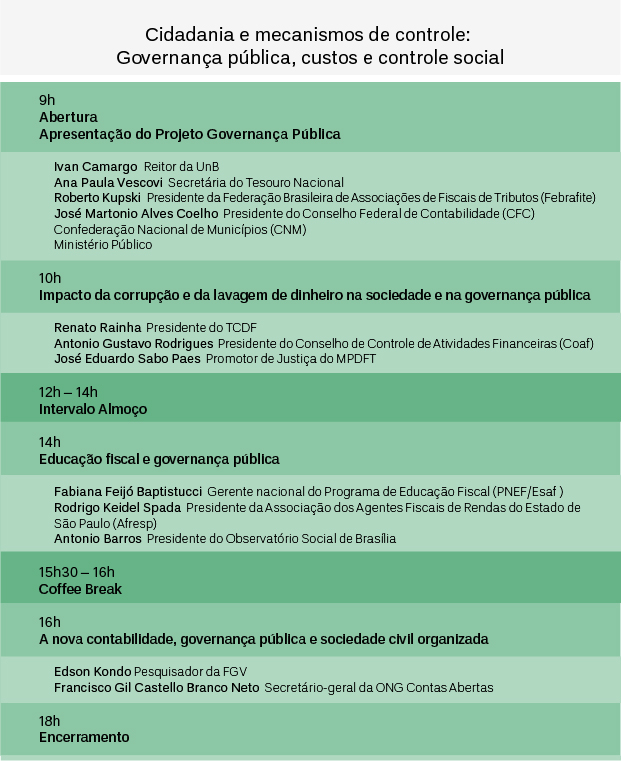 Cidadania e mecanismos de controle:
Governança pública, custos e controle social

9h
Abertura
Apresentação do Projeto Governança Pública

Ivan Camargo Reitor da UnB
Ana Paula Vescovi Secretária do Tesouro Nacional
Roberto Kupski Presidente da Federação Brasileira de Associações de Fiscais de Tributos (Febrafite)
José Martonio Alves Coelho Presidente do Conselho Federal de Contabilidade (CFC)
Confederação Nacional de Municípios (CNM)
Ministério Público

10h
Impacto da corrupção e da lavagem de dinheiro na sociedade e na governança pública

Renato Rainha Presidente do TCDF
Antonio Gustavo Rodrigues Presidente do Conselho de Controle de Atividades Financeiras (Coaf)
José Eduardo Sabo Paes Promotor de Justiça do MPDFT

12h – 14h
Intervalo Almoço

14h
Educação fiscal e governança pública

Fabiana Feijó Baptistucci Gerente nacional do Programa de Educação Fiscal (PNEF/Esaf )
Rodrigo Keidel Spada Presidente da Associação dos Agentes Fiscais de Rendas do Estado de São Paulo (Afresp)
Antonio Barros Presidente do Observatório Social de Brasília

15h30 – 16h
Coffee Break

16h
A nova contabilidade, governança pública e sociedade civil organizada

Edson Kondo Pesquisador da FGV
Francisco Gil Castello Branco Neto Secretário-geral da ONG Contas Abertas

18h
Encerramento